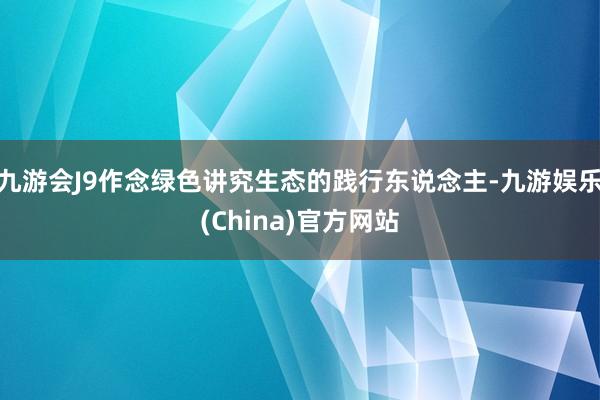 九游会J9作念绿色讲究生态的践行东说念主-九游娱乐(China)官方网站